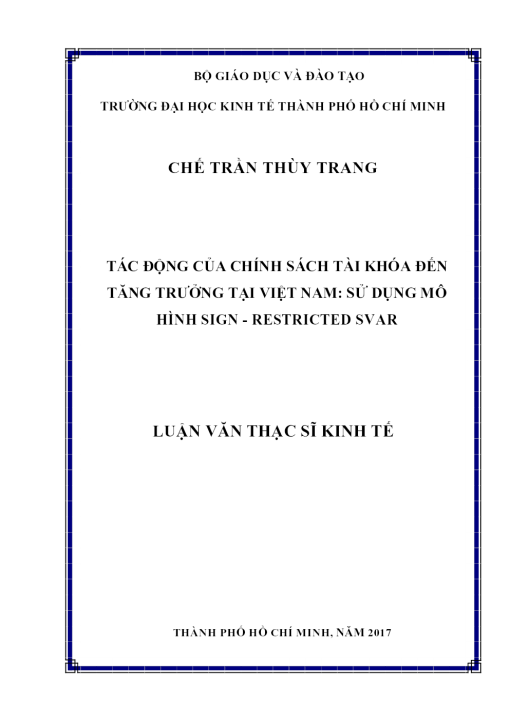 BỘ GIÁO DỤC VÀ ĐÀO TẠO

TRƯỜNG ĐẠI HỌC KINH TẾ THÀNH PHỐ HỒ CHÍ MINH

CHẾ TRẦN THÙY TRANG

TÁC ĐỘNG CỦA CHÍNH SÁCH TÀI KHÓA ĐẾN TĂNG TRƯỞNG TẠI VIỆT NAM: SỬ DỤNG MÔ HÌNH SIGN - RESTRICTED SVAR

LUẬN VĂN THẠC SĨ KINH TẾ

THÀNH PHỐ HỒ CHÍ MINH, NĂM 2017